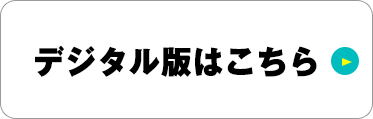 デジタル版はこちら